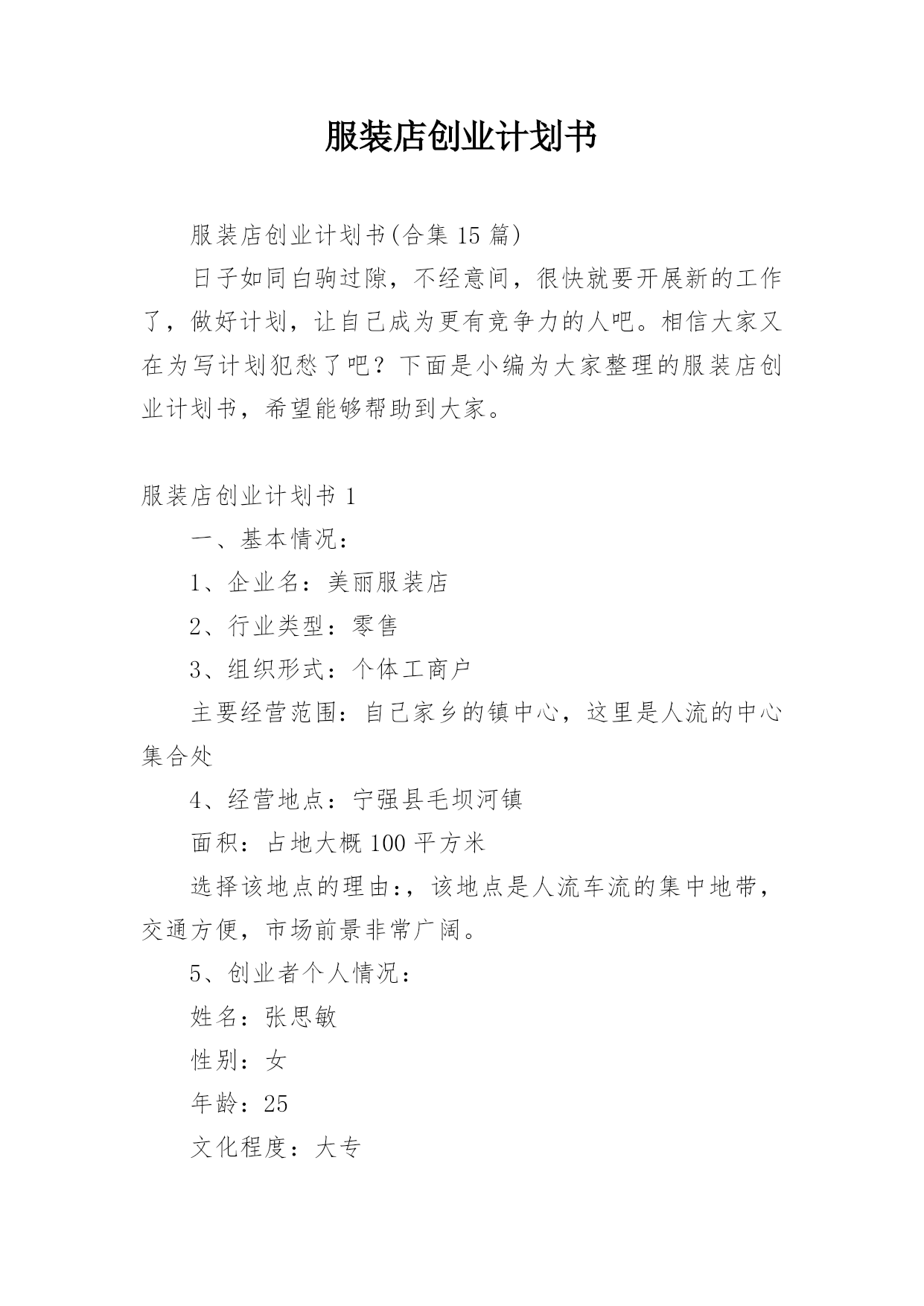 服装店创业计划书

服装店创业计划书(合集 15 篇)

日子如同白驹过隙，不经意间，很快就要开展新的工作了，做好计划，让自己成为更有竞争力的人吧。相信大家又在为写计划犯愁了吧？下面是小编为大家整理的服装店创业计划书，希望能够帮助到大家。

服装店创业计划书 1

一、基本情况：

1、企业名：美丽服装店

2、行业类型：零售

3、组织形式：个体工商户

主要经营范围：自己家乡的镇中心，这里是人流的中心集合处

4、经营地点：宁强县毛坝河镇

面积：占地大概 100 平方米

选择该地点的理由:，该地点是人流车流的集中地带，交通方便，市场前景非常广阔。

5、创业者个人情况：

姓名：张思敏

性别：女

年龄：25

文化程度：大专